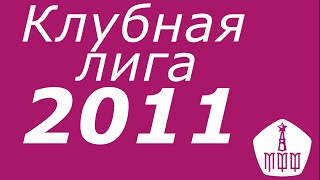 Клубная лига 2011

МФФ